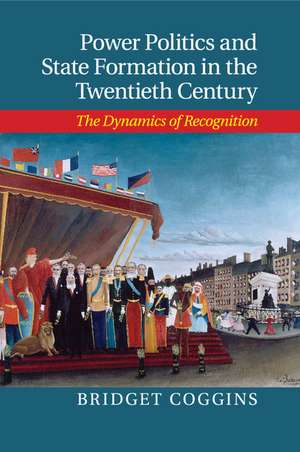 Power Politics and State Formation in the Twentieth Century

The Dynamics of Recognition

BRIDGET COGGINS